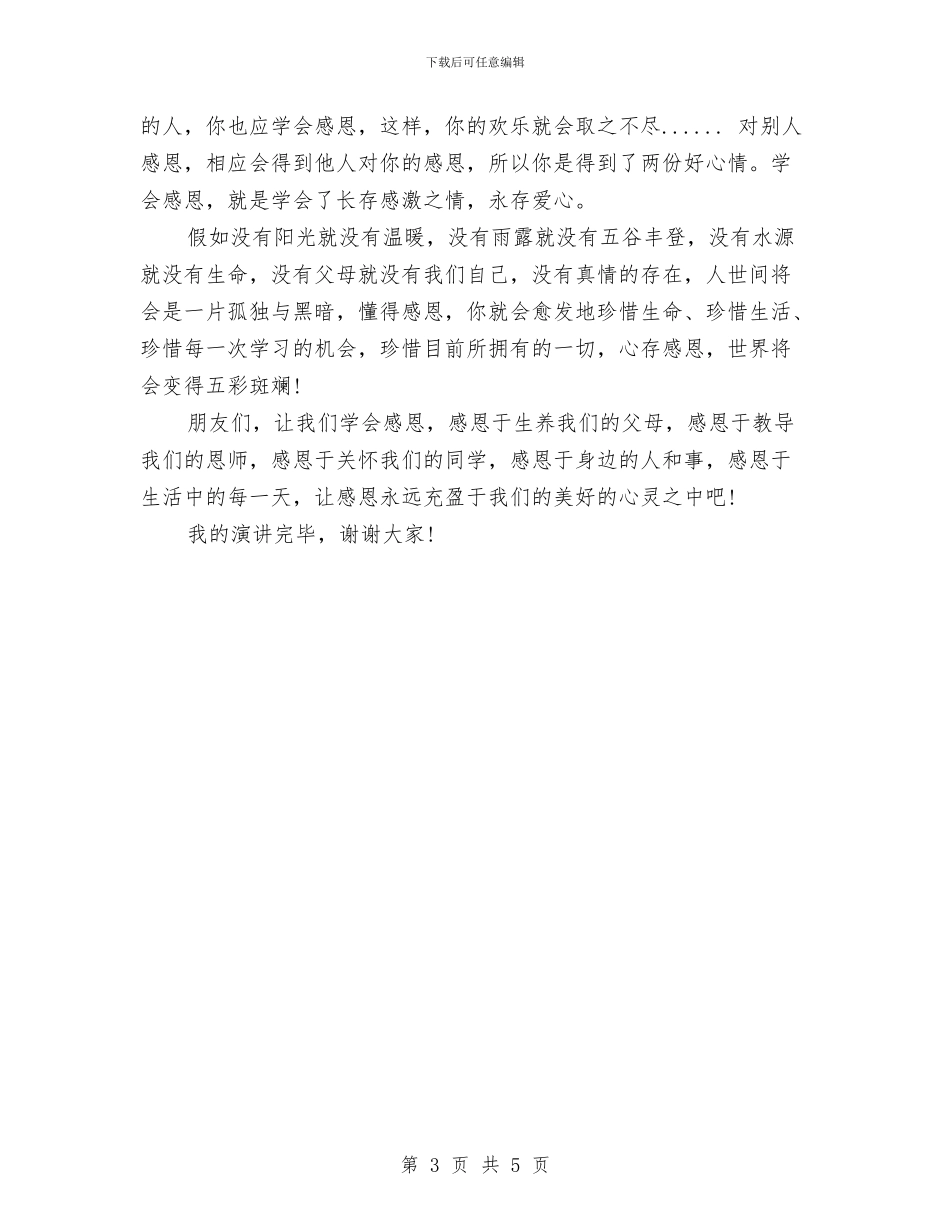 下载后可任意编辑

的人，你也应学会感恩，这样，你的欢乐就会取之不尽...... 对别人感恩，相应会得到他人对你的感恩，所以你是得到了两份好心情。学会感恩，就是学会了长存感激之情，永存爱心。

假如没有阳光就没有温暖，没有雨露就没有五谷丰登，没有水源就没有生命，没有父母就没有我们自己，没有真情的存在，人世间将会是一片孤独与黑暗，懂得感恩，你就会愈发地珍惜生命、珍惜生活、珍惜每一次学习的机会，珍惜目前所拥有的一切，心存感恩，世界将会变得五彩斑斓！

朋友们，让我们学会感恩，感恩于生养我们的父母，感恩于教导我们的恩师，感恩于关怀我们的同学，感恩于身边的人和事，感恩于生活中的每一天，让感恩永远充盈于我们的美好的心灵之中吧！

我的演讲完毕，谢谢大家！

第 3 页 共 5 页